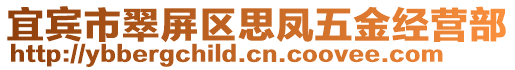 宜宾市翠屏区思凤五金经营部
http://ybbergchild.cn.coovee.com